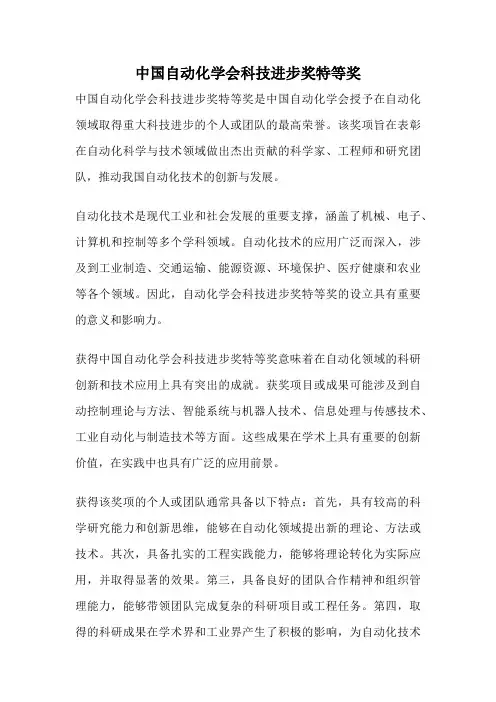 中国自动化学会科技进步奖特等奖

中国自动化学会科技进步奖特等奖是中国自动化学会授予在自动化领域取得重大科技进步的个人或团队的最高荣誉。该奖项旨在表彰在自动化科学与技术领域做出杰出贡献的科学家、工程师和研究团队，推动我国自动化技术的创新与发展。

自动化技术是现代工业和社会发展的重要支撑，涵盖了机械、电子、计算机和控制等多个学科领域。自动化技术的应用广泛而深入，涉及到工业制造、交通运输、能源资源、环境保护、医疗健康和农业等各个领域。因此，自动化学会科技进步奖特等奖的设立具有重要的意义和影响力。

获得中国自动化学会科技进步奖特等奖意味着在自动化领域的科研创新和技术应用上具有突出的成就。获奖项目或成果可能涉及到自动控制理论与方法、智能系统与机器人技术、信息处理与传感技术、工业自动化与制造技术等方面。这些成果在学术上具有重要的创新价值，在实践中也具有广泛的应用前景。

获得该奖项的个人或团队通常具备以下特点：首先，具有较高的科学研究能力和创新思维，能够在自动化领域提出新的理论、方法或技术。其次，具备扎实的工程实践能力，能够将理论转化为实际应用，并取得显著的效果。第三，具备良好的团队合作精神和组织管理能力，能够带领团队完成复杂的科研项目或工程任务。第四，取得的科研成果在学术界和工业界产生了积极的影响，为自动化技术